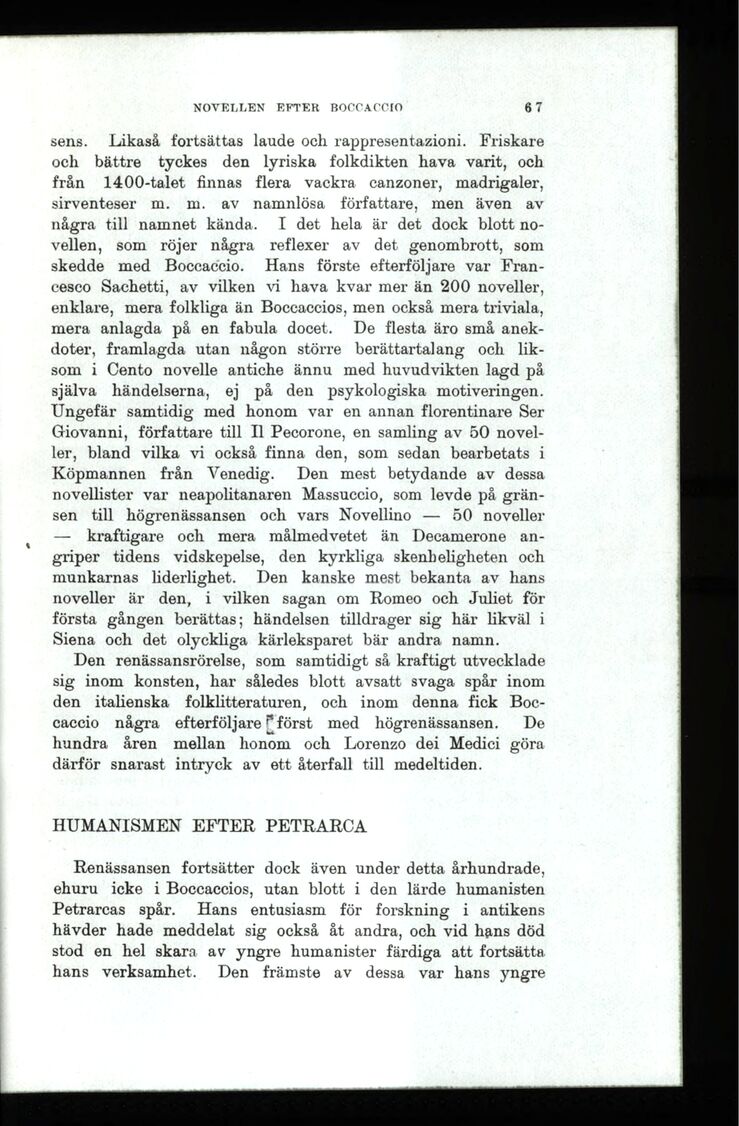 NOVELLEN EFTER BOCCACCIO 67

sens. Likaså fortsättas laude och rappresentazioni. Friskare och bättre tyckes den lyriska folkdikten hava varit, och från 1400-talet finnas flera vackra canzoner, madrigaler, sirventeser m. m. av namnlösa författare, men även av några till namnet kända. I det hela är det dock blott novellen, som röjer några reflexer av det genombrott, som skedde med Boccaccio. Hans förste efterföljare var Francesco Sachetti, av vilken vi hava kvar mer än 200 noveller, enklare, mera folkliga än Boccaccios, men också mera triviala, mera anlagda på en fabula docet. De flesta äro små anekdoter, framlagda utan någon större berättartalang och liksom i Cento novelle antiche ännu med huvudvikten lagd på själva händelserna, ej på den psykologiska motiveringen. Ungefär samtidig med honom var en annan florentinare Ser Giovanni, författare till Il Pecorone, en samling av 50 noveller, bland vilka vi också finna den, som sedan bearbetats i Köpmannen från Venedig. Den mest betydande av dessa novellister var neapolitanaren Massuccio, som levde på gränsen till högrenässansen och vars Novellino — 50 noveller — kraftigare och mera målmedvetet än Decamerone angriper tidens vidskepelse, den kyrkliga skenheligheten och munkarnas liderlighet. Den kanske mest bekanta av hans noveller är den, i vilken sagan om Romeo och Juliet för första gången berättas; händelsen tilldrager sig här likväl i Siena och det olyckliga kärleksparet bär andra namn.

Den renässansrörelse, som samtidigt så kraftigt utvecklade sig inom konsten, har således blott avsatt svaga spår inom den italienska folklitteraturen, och inom denna fick Boccaccio några efterföljare först med högrenässansen. De hundra åren mellan honom och Lorenzo dei Medici göra därför snarast intryck av ett återfall till medeltiden.

HUMANISMEN EFTER PETRARCA

Renässansen fortsätter dock även under detta århundrade, ehuru icke i Boccaccios, utan blott i den lärde humanisten Petrarcas spår. Hans entusiasm för forskning i antikens hävder hade meddelat sig också åt andra, och vid hans död stod en hel skara av yngre humanister färdiga att fortsätta hans verksamhet. Den främste av dessa var hans yngre